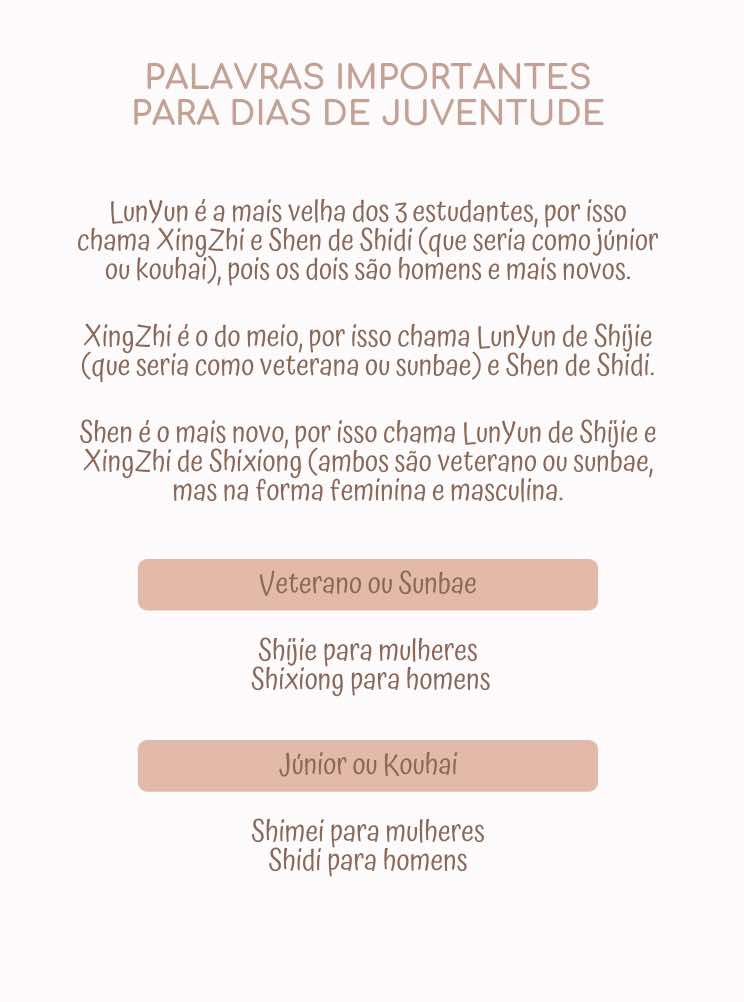 PALAVRAS IMPORTANTES
PARA DIAS DE JUVENTUDE

LunYun é a mais velha dos 3 estudantes, por isso chama XingZhi e Shen de Shidi (que seria como júnior ou kouhai), pois os dois são homens e mais novos.

XingZhi é o do meio, por isso chama LunYun de Shijie (que seria como veterana ou sunbae) e Shen de Shidi.

Shen é o mais novo, por isso chama LunYun de Shijie e XingZhi de Shixiong (ambos são veterano ou sunbae, mas na forma feminina e masculina.

Veterano ou Sunbae

Shijie para mulheres
Shixiong para homens

Júnior ou Kouhai

Shimei para mulheres
Shidi para homens